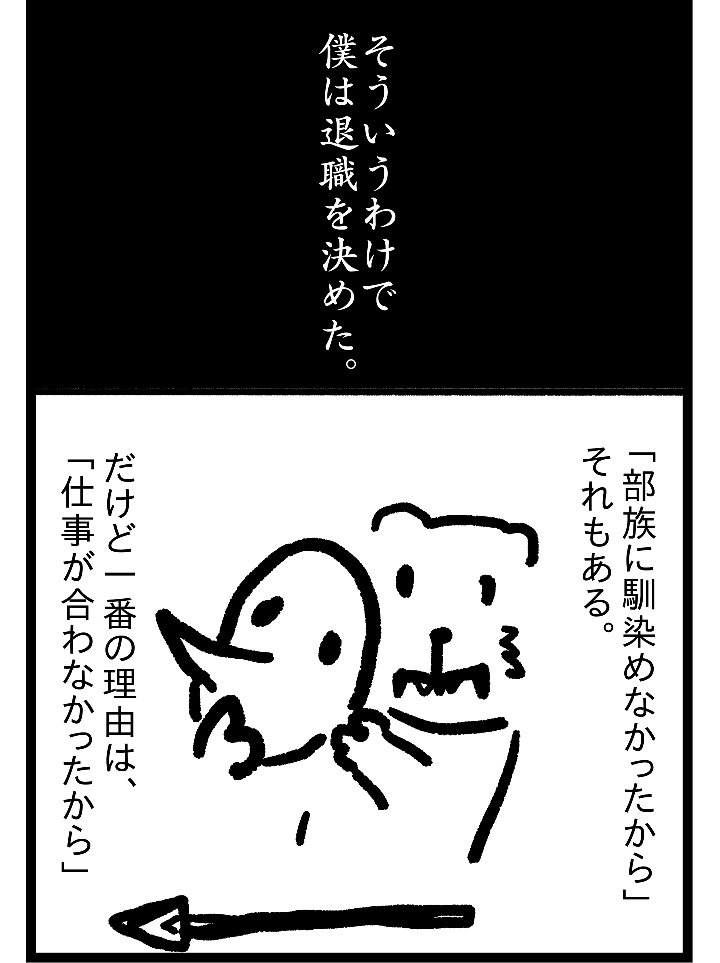 そういうわけで
僕は退職を決めた。

「部族に馴染めなかったから」
それもある。

だけど一番の理由は、
「仕事が合わなかったから」